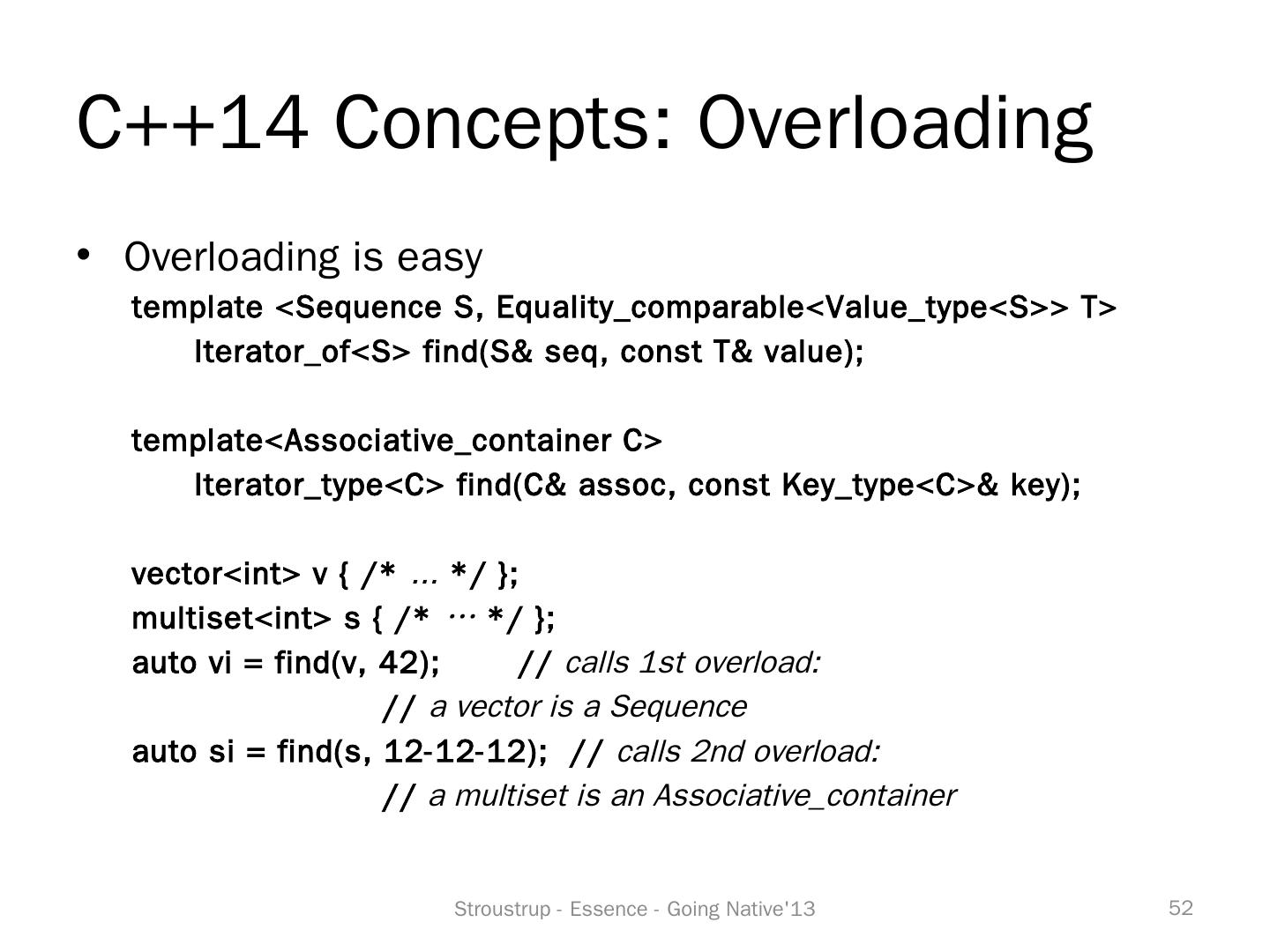 C++14 Concepts: Overloading

• Overloading is easy

template <Sequence S, Equality_comparable<Value_type<S>> T>
Iterator_of<S> find(S& seq, const T& value);

template<Associative_container C>
Iterator_type<C> find(C& assoc, const Key_type<C>& key);

vector<int> v { /* ... */ };
multiset<int> s { /* … */ };
auto vi = find(v, 42); // calls 1st overload:
// a vector is a Sequence
auto si = find(s, 12-12-12); // calls 2nd overload:
// a multiset is an Associative_container

Stroustrup - Essence - Going Native'13

52